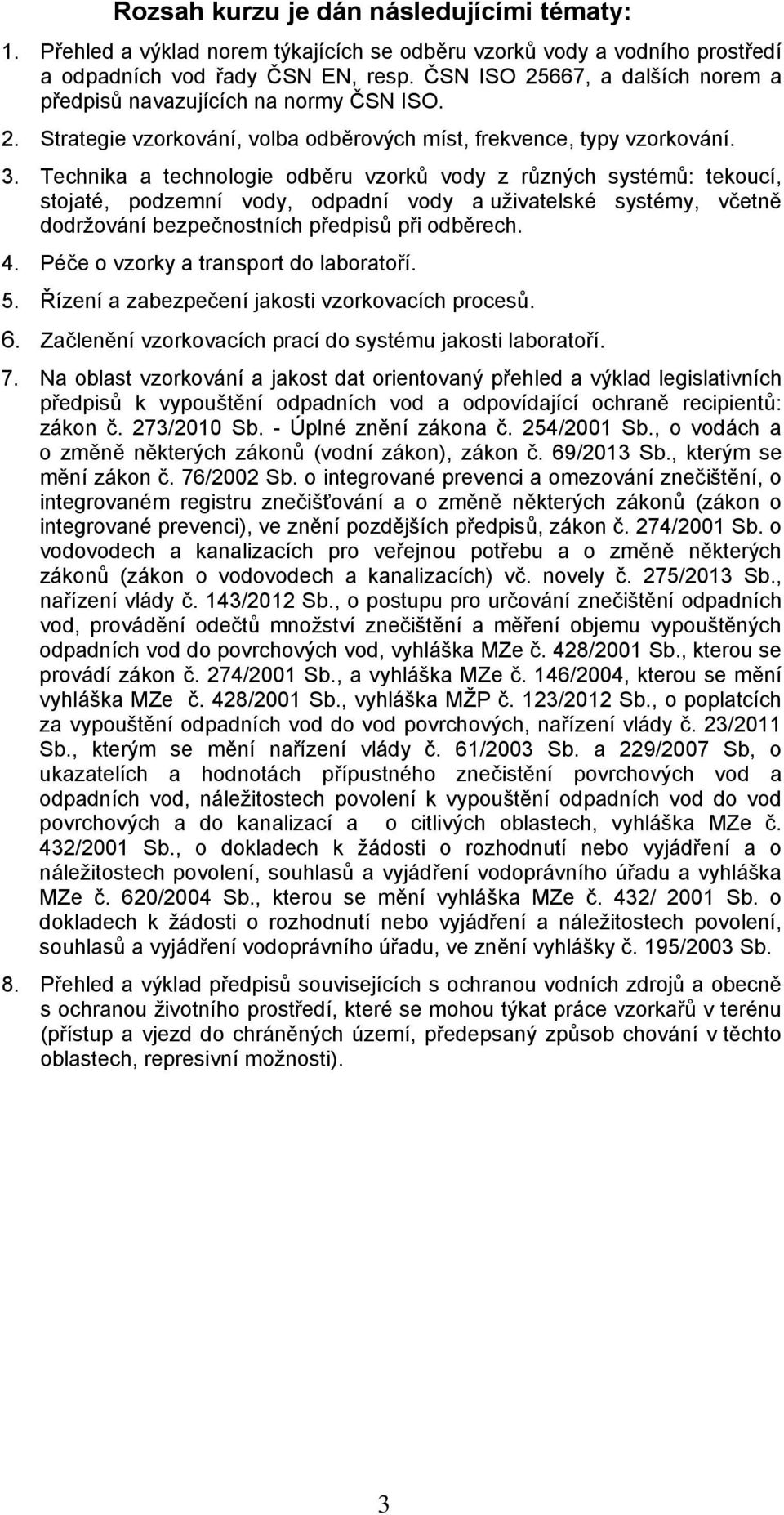 Rozsah kurzu je dán následujícími tématy:

1. Přehled a výklad norem týkajících se odběru vzorků vody a vodního prostředí a odpadních vod řady ČSN EN, resp. ČSN ISO 25667, a dalších norem a předpisů navazujících na normy ČSN ISO.

2. Strategie vzorkování, volba odběrových míst, frekvence, typy vzorkování.

3. Technika a technologie odběru vzorků vody z různých systémů: tekoucí, stojaté, podzemní vody, odpadní vody a uživatelské systémy, včetně dodržování bezpečnostních předpisů při odběrech.

4. Péče o vzorky a transport do laboratoří.

5. Řízení a zabezpečení jakosti vzorkovacích procesů.

6. Začlenění vzorkovacích prací do systému jakosti laboratoří.

7. Na oblast vzorkování a jakost dat orientovaný přehled a výklad legislativních předpisů k vypouštění odpadních vod a odpovídající ochraně recipientů: zákon č. 273/2010 Sb. - Úplné znění zákona č. 254/2001 Sb., o vodách a o změně některých zákonů (vodní zákon), zákon č. 69/2013 Sb., kterým se mění zákon č. 76/2002 Sb. o integrované prevenci a omezování znečištění, o integrovaném registru znečišťování a o změně některých zákonů (zákon o integrované prevenci), ve znění pozdějších předpisů, zákon č. 274/2001 Sb. o vodovodech a kanalizacích pro veřejnou potřebu a o změně některých zákonů (zákon o vodovodech a kanalizacích) vč. novely č. 275/2013 Sb., nařízení vlády č. 143/2012 Sb., o postupu pro určování znečištění odpadních vod, provádění odečtů množství znečištění a měření objemu vypouštěných odpadních vod do povrchových vod, vyhláška MZe č. 428/2001 Sb., kterou se provádí zákon č. 274/2001 Sb., a vyhláška MZe č. 146/2004, kterou se mění vyhláška MZe č. 428/2001 Sb., vyhláška MŽP č. 123/2012 Sb., o poplatcích za vypouštění odpadních vod do vod povrchových, nařízení vlády č. 23/2011 Sb., kterým se mění nařízení vlády č. 61/2003 Sb. a 229/2007 Sb, o ukazatelích a hodnotách přípustného znečistění povrchových vod a odpadních vod, náležitostech povolení k vypouštění odpadních vod do vod povrchových a do kanalizací a o citlivých oblastech, vyhláška MZe č. 432/2001 Sb., o dokladech k žádosti o rozhodnutí nebo vyjádření a o náležitostech povolení, souhlasů a vyjádření vodoprávního úřadu a vyhláška MZe č. 620/2004 Sb., kterou se mění vyhláška MZe č. 432/ 2001 Sb. o dokladech k žádosti o rozhodnutí nebo vyjádření a náležitostech povolení, souhlasů a vyjádření vodoprávního úřadu, ve znění vyhlášky č. 195/2003 Sb.

8. Přehled a výklad předpisů souvisejících s ochranou vodních zdrojů a obecně s ochranou životního prostředí, které se mohou týkat práce vzorkařů v terénu (přístup a vjezd do chráněných území, předepsaný způsob chování v těchto oblastech, represivní možnosti).

3